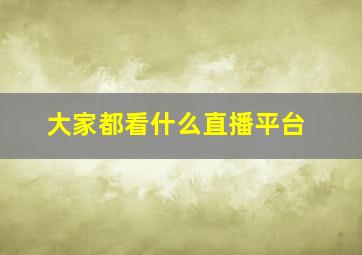 大家都看什么直播平台